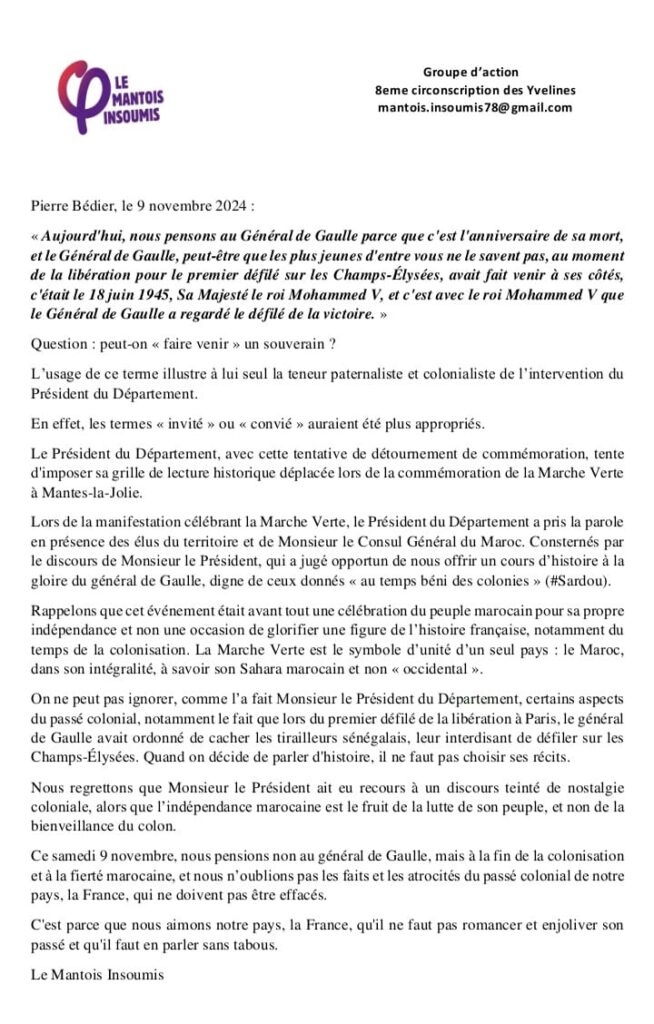 LE MANTOIS INSOUMIS

Groupe d'action
8eme circonscription des Yvelines
mantois.insoumis78@gmail.com

Pierre Bédier, le 9 novembre 2024 :

« Aujourd'hui, nous pensons au Général de Gaulle parce que c'est l'anniversaire de sa mort, et le Général de Gaulle, peut-être que les plus jeunes d'entre vous ne le savent pas, au moment de la libération pour le premier défilé sur les Champs-Élysées, avait fait venir à ses côtés, c'était le 18 juin 1945, Sa Majesté le roi Mohammed V, et c'est avec le roi Mohammed V que le Général de Gaulle a regardé le défilé de la victoire. »

Question : peut-on « faire venir » un souverain ?

L'usage de ce terme illustre à lui seul la teneur paternaliste et colonialiste de l'intervention du Président du Département.

En effet, les termes « invité » ou « convié » auraient été plus appropriés.

Le Président du Département, avec cette tentative de détournement de commémoration, tente d'imposer sa grille de lecture historique déplacée lors de la commémoration de la Marche Verte à Mantes-la-Jolie.

Lors de la manifestation célébrant la Marche Verte, le Président du Département a pris la parole en présence des élus du territoire et de Monsieur le Consul Général du Maroc. Consternés par le discours de Monsieur le Président, qui a jugé opportun de nous offrir un cours d'histoire à la gloire du général de Gaulle, digne de ceux donnés « au temps béni des colonies » (#Sardou).

Rappelons que cet événement était avant tout une célébration du peuple marocain pour sa propre indépendance et non une occasion de glorifier une figure de l'histoire française, notamment du temps de la colonisation. La Marche Verte est le symbole d'unité d'un seul pays : le Maroc, dans son intégralité, à savoir son Sahara marocain et non « occidental ».

On ne peut pas ignorer, comme l'a fait Monsieur le Président du Département, certains aspects du passé colonial, notamment le fait que lors du premier défilé de la libération à Paris, le général de Gaulle avait ordonné de cacher les tirailleurs sénégalais, leur interdisant de défiler sur les Champs-Élysées. Quand on décide de parler d'histoire, il ne faut pas choisir ses récits.

Nous regrettons que Monsieur le Président ait eu recours à un discours teinté de nostalgie coloniale, alors que l'indépendance marocaine est le fruit de la lutte de son peuple, et non de la bienveillance du colon.

Ce samedi 9 novembre, nous pensions non au général de Gaulle, mais à la fin de la colonisation et à la fierté marocaine, et nous n'oublions pas les faits et les atrocités du passé colonial de notre pays, la France, qui ne doivent pas être effacés.

C'est parce que nous aimons notre pays, la France, qu'il ne faut pas romancer et enjoliver son passé et qu'il faut en parler sans tabous.

Le Mantois Insoumis